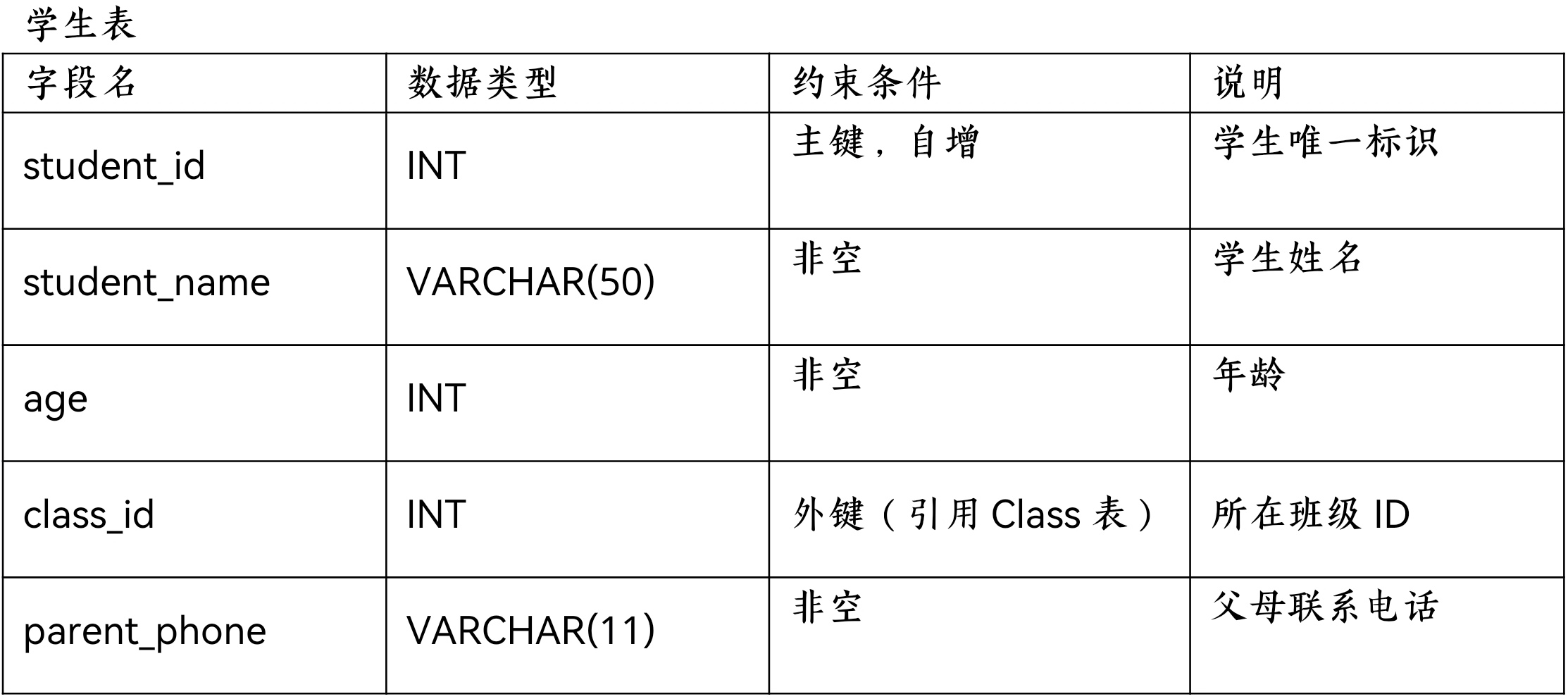 学生表

| 字段名 | 数据类型 | 约束条件 | 说明 |
|---|---|---|---|
| student_id | INT | 主键，自增 | 学生唯一标识 |
| student_name | VARCHAR(50) | 非空 | 学生姓名 |
| age | INT | 非空 | 年龄 |
| class_id | INT | 外键（引用Class表） | 所在班级ID |
| parent_phone | VARCHAR(11) | 非空 | 父母联系电话 |